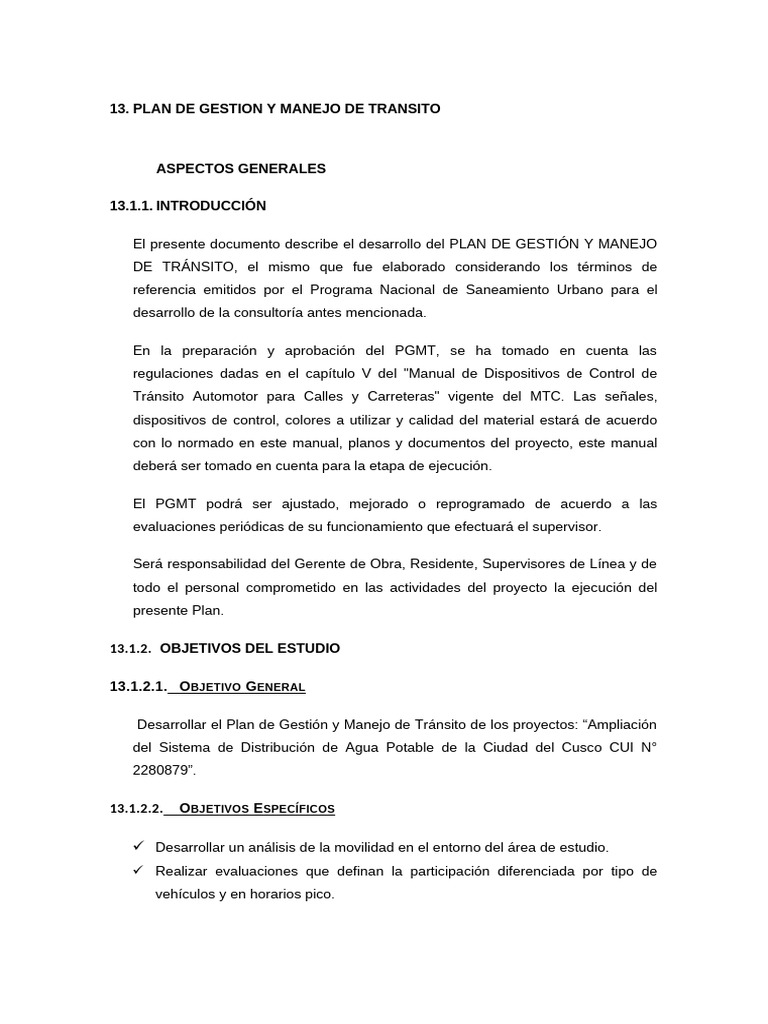 13. PLAN DE GESTION Y MANEJO DE TRANSITO

ASPECTOS GENERALES

13.1.1. INTRODUCCIÓN

El presente documento describe el desarrollo del PLAN DE GESTIÓN Y MANEJO DE TRÁNSITO, el mismo que fue elaborado considerando los términos de referencia emitidos por el Programa Nacional de Saneamiento Urbano para el desarrollo de la consultoría antes mencionada.

En la preparación y aprobación del PGMT, se ha tomado en cuenta las regulaciones dadas en el capítulo V del "Manual de Dispositivos de Control de Tránsito Automotor para Calles y Carreteras" vigente del MTC. Las señales, dispositivos de control, colores a utilizar y calidad del material estará de acuerdo con lo normado en este manual, planos y documentos del proyecto, este manual deberá ser tomado en cuenta para la etapa de ejecución.

El PGMT podrá ser ajustado, mejorado o reprogramado de acuerdo a las evaluaciones periódicas de su funcionamiento que efectuará el supervisor.

Será responsabilidad del Gerente de Obra, Residente, Supervisores de Línea y de todo el personal comprometido en las actividades del proyecto la ejecución del presente Plan.

13.1.2. OBJETIVOS DEL ESTUDIO

13.1.2.1. OBJETIVO GENERAL

Desarrollar el Plan de Gestión y Manejo de Tránsito de los proyectos: “Ampliación del Sistema de Distribución de Agua Potable de la Ciudad del Cusco CUI N° 2280879”.

13.1.2.2. OBJETIVOS ESPECÍFICOS

✓ Desarrollar un análisis de la movilidad en el entorno del área de estudio.
✓ Realizar evaluaciones que definan la participación diferenciada por tipo de vehículos y en horarios pico.